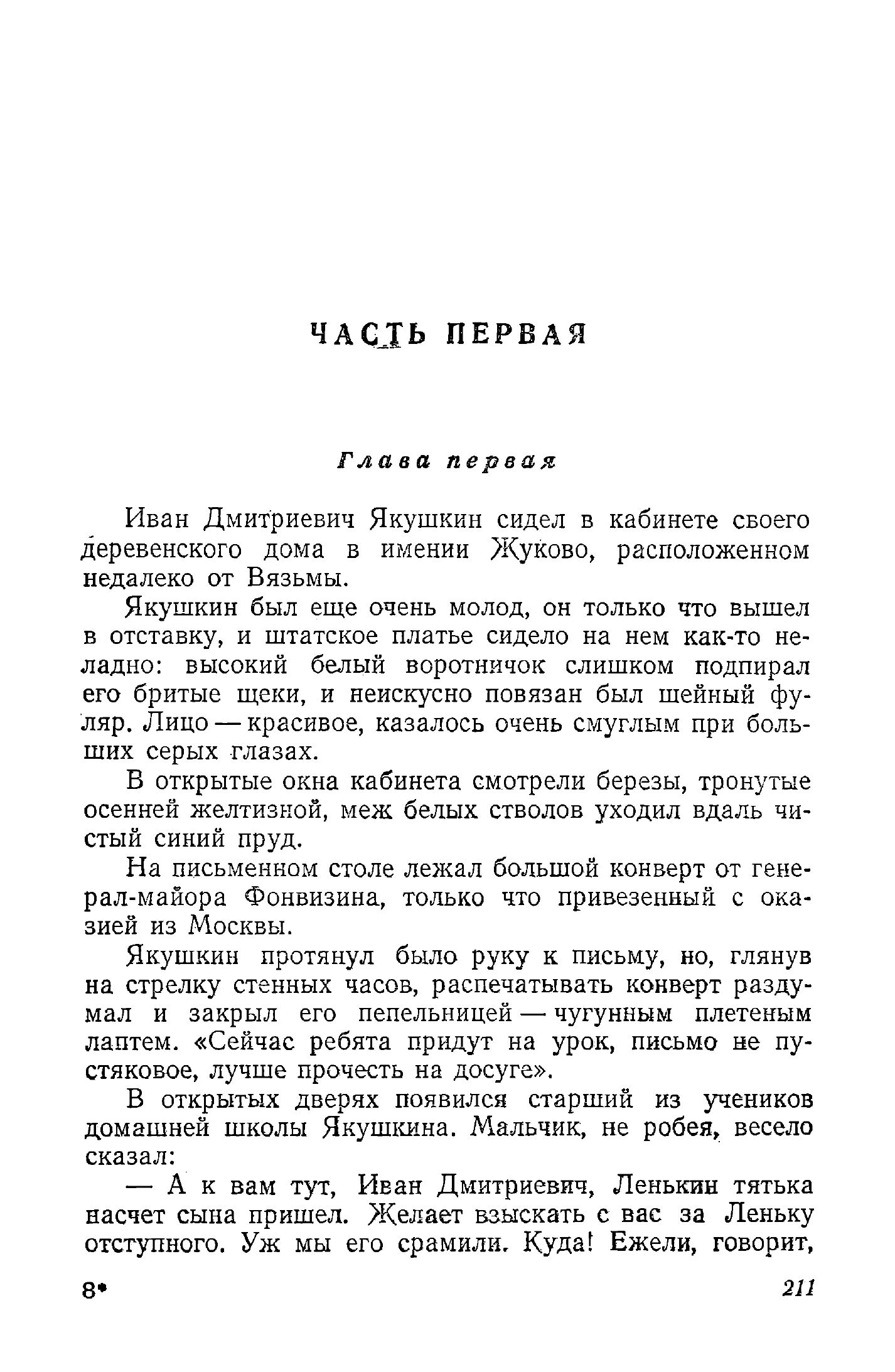 ЧАСТЬ ПЕРВАЯ

Глава первая

Иван Дмитриевич Якушкин сидел в кабинете своего деревенского дома в имении Жуково, расположенном недалеко от Вязьмы.

Якушкин был еще очень молод, он только что вышел в отставку, и штатское платье сидело на нем как-то неладно: высокий белый воротничок слишком подпирал его бритые щеки, и неискусно повязан был шейный фуляр. Лицо — красивое, казалось очень смуглым при больших серых глазах.

В открытые окна кабинета смотрели березы, тронутые осенней желтизной, меж белых стволов уходил вдаль чистый синий пруд.

На письменном столе лежал большой конверт от генерал-майора Фонвизина, только что привезенный с оказией из Москвы.

Якушкин протянул было руку к письму, но, глянув на стрелку стенных часов, распечатывать конверт раздумал и закрыл его пепельницей — чугунным плетеным лаптем. «Сейчас ребята придут на урок, письмо не пустяковое, лучше прочесть на досуге».

В открытых дверях появился старший из учеников домашней школы Якушкина. Мальчик, не робея, весело сказал:

— А к вам тут, Иван Дмитриевич, Ленькин тятька насчет сына пришел. Желает взыскать с вас за Леньку отступного. Уж мы его срамили. Куда! Ежели, говорит,

8*

211